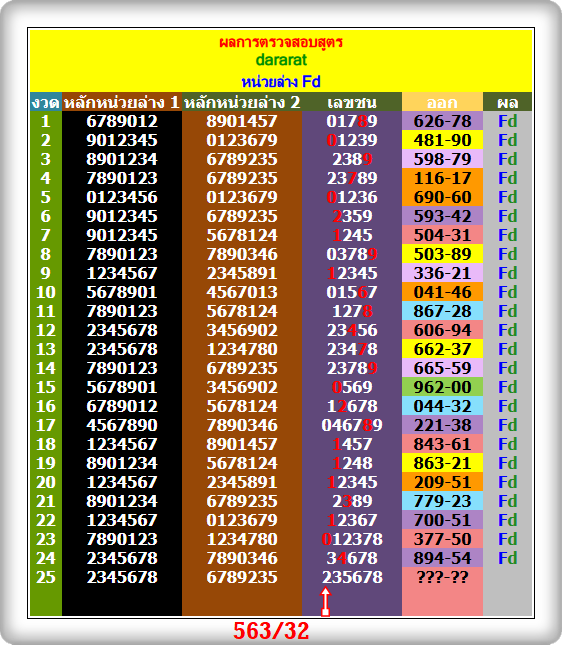 ผลการตรวจสอบสูตร
dararat
หน่วยล่าง Fd

| งวด | หลักหน่วยล่าง 1 | หลักหน่วยล่าง 2 | เลขชน | ออก | ผล |
|---|---|---|---|---|---|
| 1 | 6789012 | 8901457 | 01789 | 626-78 | Fd |
| 2 | 9012345 | 0123679 | 01239 | 481-90 | Fd |
| 3 | 8901234 | 6789235 | 2389 | 598-79 | Fd |
| 4 | 7890123 | 6789235 | 23789 | 116-17 | Fd |
| 5 | 0123456 | 0123679 | 01236 | 690-60 | Fd |
| 6 | 9012345 | 6789235 | 2359 | 593-42 | Fd |
| 7 | 9012345 | 5678124 | 1245 | 504-31 | Fd |
| 8 | 7890123 | 7890346 | 03789 | 503-89 | Fd |
| 9 | 1234567 | 2345891 | 12345 | 336-21 | Fd |
| 10 | 5678901 | 4567013 | 01567 | 041-46 | Fd |
| 11 | 7890123 | 5678124 | 1278 | 867-28 | Fd |
| 12 | 2345678 | 3456902 | 23456 | 606-94 | Fd |
| 13 | 2345678 | 1234780 | 23478 | 662-37 | Fd |
| 14 | 7890123 | 6789235 | 23789 | 665-59 | Fd |
| 15 | 5678901 | 3456902 | 0569 | 962-00 | Fd |
| 16 | 6789012 | 5678124 | 12678 | 044-32 | Fd |
| 17 | 4567890 | 7890346 | 046789 | 221-38 | Fd |
| 18 | 1234567 | 8901457 | 1457 | 843-61 | Fd |
| 19 | 8901234 | 5678124 | 1248 | 863-21 | Fd |
| 20 | 1234567 | 2345891 | 12345 | 209-51 | Fd |
| 21 | 8901234 | 6789235 | 2389 | 779-23 | Fd |
| 22 | 1234567 | 0123679 | 12367 | 700-51 | Fd |
| 23 | 7890123 | 1234780 | 012378 | 377-50 | Fd |
| 24 | 2345678 | 7890346 | 34678 | 894-54 | Fd |
| 25 | 2345678 | 6789235 | 235678 | ???-?? | |

563/32